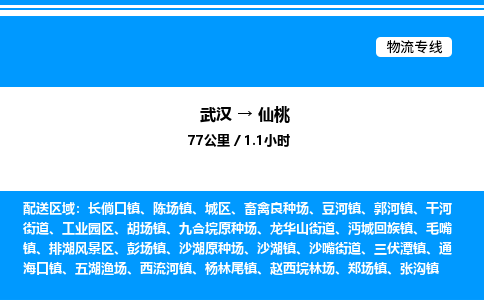 物流专线

武汉 → 仙桃

77公里 / 1.1小时

配送区域：长倘口镇、陈场镇、城区、畜禽良种场、豆河镇、郭河镇、干河街道、工业园区、胡场镇、九合垸原种场、龙华山街道、沔城回族镇、毛嘴镇、排湖风景区、彭场镇、沙湖原种场、沙湖镇、沙嘴街道、三伏潭镇、通海口镇、五湖渔场、西流河镇、杨林尾镇、赵西垸林场、郑场镇、张沟镇